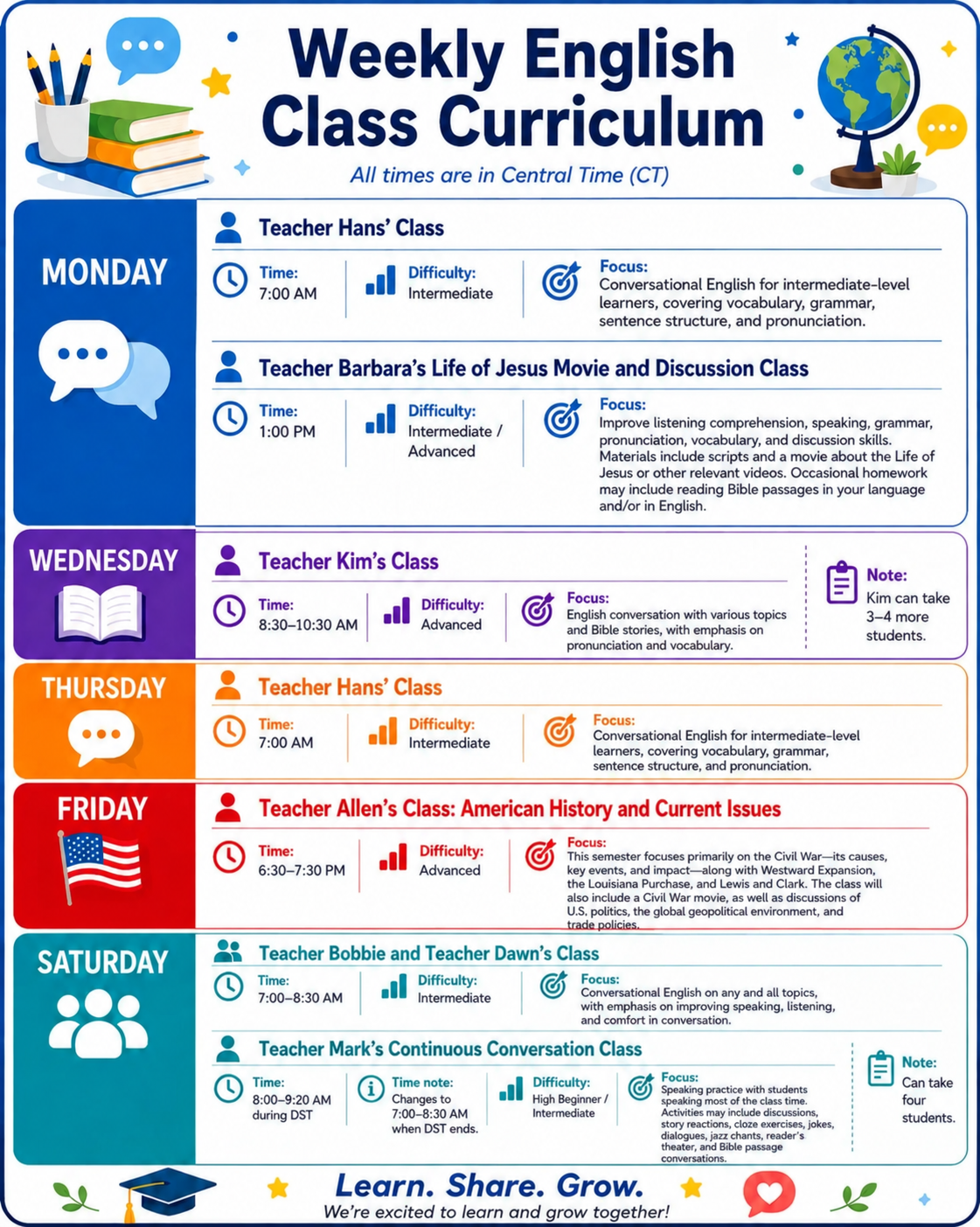 Weekly English Class Curriculum

All times are in Central Time (CT)

MONDAY

Teacher Hans' Class

Time:
7:00 AM

Difficulty:
Intermediate

Focus:
Conversational English for intermediate-level learners, covering vocabulary, grammar, sentence structure, and pronunciation.

Teacher Barbara's Life of Jesus Movie and Discussion Class

Time:
1:00 PM

Difficulty:
Intermediate / Advanced

Focus:
Improve listening comprehension, speaking, grammar, pronunciation, vocabulary, and discussion skills. Materials include scripts and a movie about the Life of Jesus or other relevant videos. Occasional homework may include reading Bible passages in your language and/or in English.

WEDNESDAY

Teacher Kim's Class

Time:
8:30–10:30 AM

Difficulty:
Advanced

Focus:
English conversation with various topics and Bible stories, with emphasis on pronunciation and vocabulary.

Note:
Kim can take 3–4 more students.

THURSDAY

Teacher Hans' Class

Time:
7:00 AM

Difficulty:
Intermediate

Focus:
Conversational English for intermediate-level learners, covering vocabulary, grammar, sentence structure, and pronunciation.

FRIDAY

Teacher Allen's Class: American History and Current Issues

Time:
6:30–7:30 PM

Difficulty:
Advanced

Focus:
This semester focuses primarily on the Civil War—its causes, key events, and impact—along with Westward Expansion, the Louisiana Purchase, and Lewis and Clark. The class will also include a Civil War movie, as well as discussions of U.S. politics, the global geopolitical environment, and trade policies.

SATURDAY

Teacher Bobbie and Teacher Dawn's Class

Time:
7:00–8:30 AM

Difficulty:
Intermediate

Focus:
Conversational English on any and all topics, with emphasis on improving speaking, listening, and comfort in conversation.

Teacher Mark's Continuous Conversation Class

Time:
8:00–9:20 AM during DST

Time note:
Changes to 7:00–8:30 AM when DST ends.

Difficulty:
High Beginner / Intermediate

Focus:
Speaking practice with students speaking most of the class time. Activities may include discussions, story reactions, cloze exercises, jokes, dialogues, jazz chants, reader's theater, and Bible passage conversations.

Note:
Can take four students.

Learn. Share. Grow.
We're excited to learn and grow together!